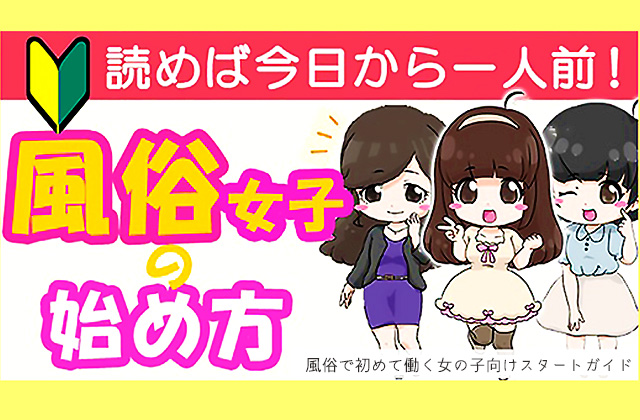 読めば今日から一人前！

風俗女子の始め方

風俗で初めて働く女の子向けスタートガイド